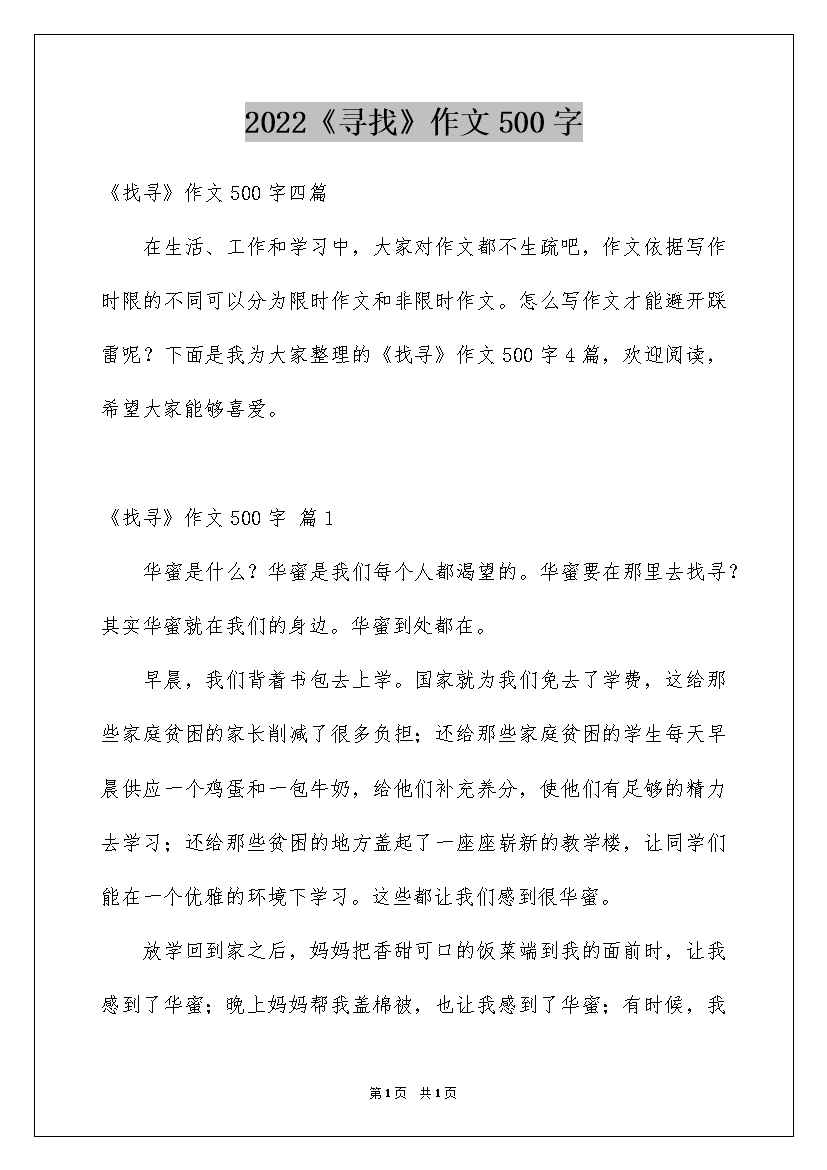 2022《寻找》作文500字

《找寻》作文500字四篇

在生活、工作和学习中，大家对作文都不生疏吧，作文依据写作时限的不同可以分为限时作文和非限时作文。怎么写作文才能避开踩雷呢？下面是我为大家整理的《找寻》作文500字4篇，欢迎阅读，希望大家能够喜爱。

《找寻》作文500字 篇1

华蜜是什么？华蜜是我们每个人都渴望的。华蜜要在那里去找寻？其实华蜜就在我们的身边。华蜜到处都在。

早晨，我们背着书包去上学。国家就为我们免去了学费，这给那些家庭贫困的家长削减了很多负担；还给那些家庭贫困的学生每天早晨供应一个鸡蛋和一包牛奶，给他们补充养分，使他们有足够的精力去学习；还给那些贫困的地方盖起了一座座崭新的教学楼，让同学们能在一个优雅的环境下学习。这些都让我们感到很华蜜。

放学回到家之后，妈妈把香甜可口的饭菜端到我的面前时，让我感到了华蜜；晚上妈妈帮我盖棉被，也让我感到了华蜜；有时候，我

第1页 共1页